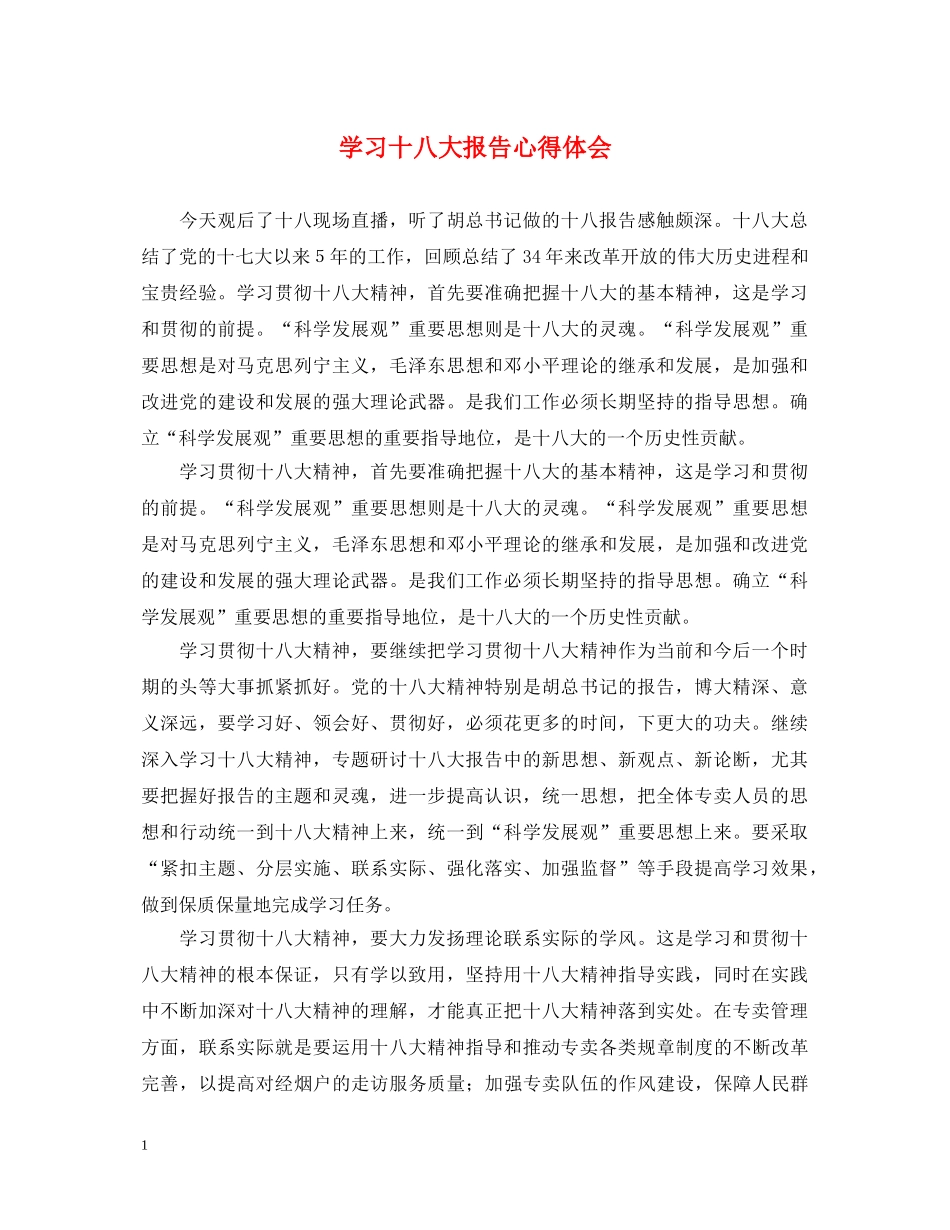 学习十八大报告心得体会

今天观后了十八现场直播，听了胡总书记做的十八报告感触颇深。十八大总结了党的十七大以来5年的工作，回顾总结了34年来改革开放的伟大历史进程和宝贵经验。学习贯彻十八大精神，首先要准确把握十八大的基本精神，这是学习和贯彻的前提。“科学发展观”重要思想则是十八大的灵魂。“科学发展观”重要思想是对马克思列宁主义，毛泽东思想和邓小平理论的继承和发展，是加强和改进党的建设和发展的强大理论武器。是我们工作必须长期坚持的指导思想。确立“科学发展观”重要思想的重要指导地位，是十八大的一个历史性贡献。

学习贯彻十八大精神，首先要准确把握十八大的基本精神，这是学习和贯彻的前提。“科学发展观”重要思想则是十八大的灵魂。“科学发展观”重要思想是对马克思列宁主义，毛泽东思想和邓小平理论的继承和发展，是加强和改进党的建设和发展的强大理论武器。是我们工作必须长期坚持的指导思想。确立“科学发展观”重要思想的重要指导地位，是十八大的一个历史性贡献。

学习贯彻十八大精神，要继续把学习贯彻十八大精神作为当前和今后一个时期的头等大事抓紧抓好。党的十八大精神特别是胡总书记的报告，博大精深、意义深远，要学习好、领会好、贯彻好，必须花更多的时间，下更大的功夫。继续深入学习十八大精神，专题研讨十八大报告中的新思想、新观点、新论断，尤其要把握好报告的主题和灵魂，进一步提高认识，统一思想，把全体专卖人员的思想和行动统一到十八大精神上来，统一到“科学发展观”重要思想上来。要采取“紧扣主题、分层实施、联系实际、强化落实、加强监督”等手段提高学习效果，做到保质保量地完成学习任务。

学习贯彻十八大精神，要大力发扬理论联系实际的学风。这是学习和贯彻十八大精神的根本保证，只有学以致用，坚持用十八大精神指导实践，同时在实践中不断加深对十八大精神的理解，才能真正把十八大精神落到实处。在专卖管理方面，联系实际就是要运用十八大精神指导和推动专卖各类规章制度的不断改革完善，以提高对经烟户的走访服务质量；加强专卖队伍的作风建设，保障人民群

1